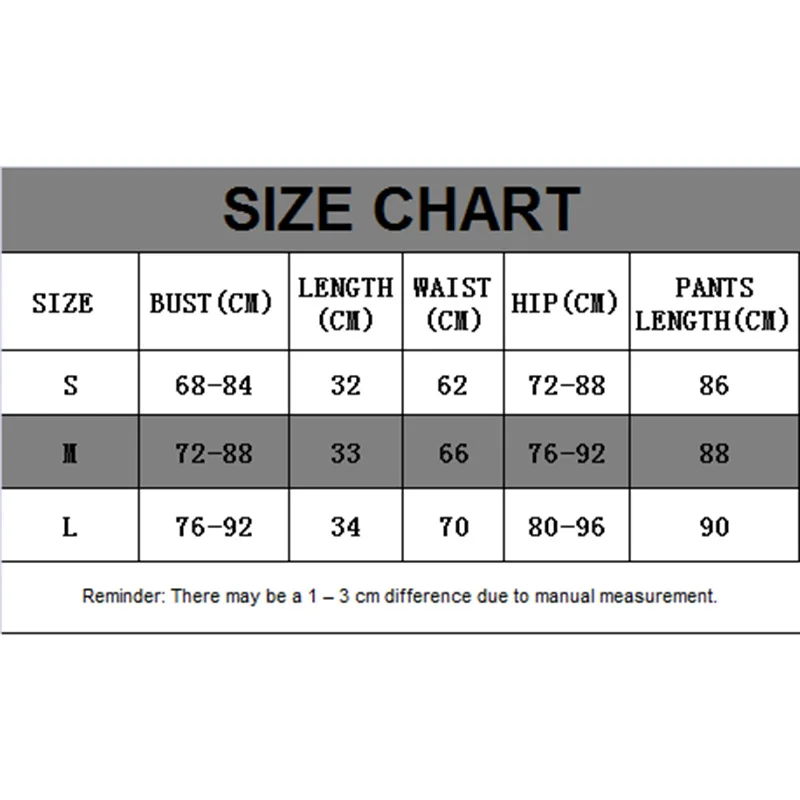 SIZE CHART

| SIZE | BUST(CM) | LENGTH (CM) | WAIST (CM) | HIP(CM) | PANTS LENGTH(CM) |
|---|---|---|---|---|---|
| S | 68-84 | 32 | 62 | 72-88 | 86 |
| M | 72-88 | 33 | 66 | 76-92 | 88 |
| L | 76-92 | 34 | 70 | 80-96 | 90 |

Reminder: There may be a 1 – 3 cm difference due to manual measurement.